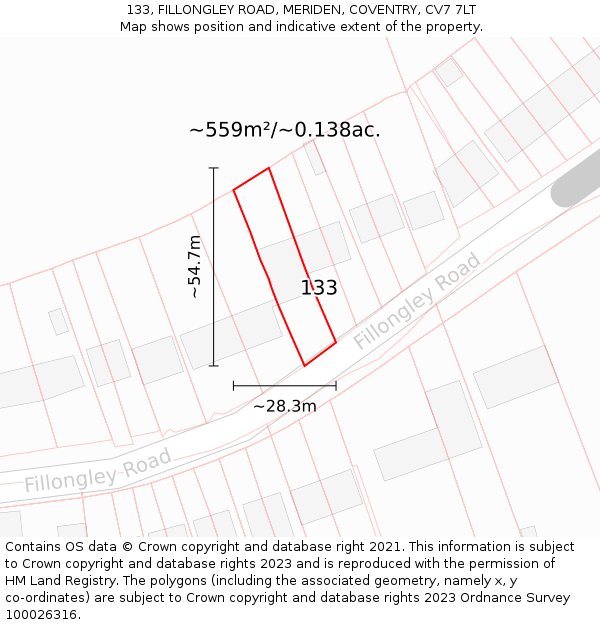 133, FILLONGLEY ROAD, MERIDEN, COVENTRY, CV7 7LT
Map shows position and indicative extent of the property.

~559m²/~0.138ac.

~54.7m

133

Fillongley Road

~28.3m

Fillongley Road

Contains OS data © Crown copyright and database right 2021. This information is subject to Crown copyright and database rights 2023 and is reproduced with the permission of HM Land Registry. The polygons (including the associated geometry, namely x, y co-ordinates) are subject to Crown copyright and database rights 2023 Ordnance Survey 100026316.